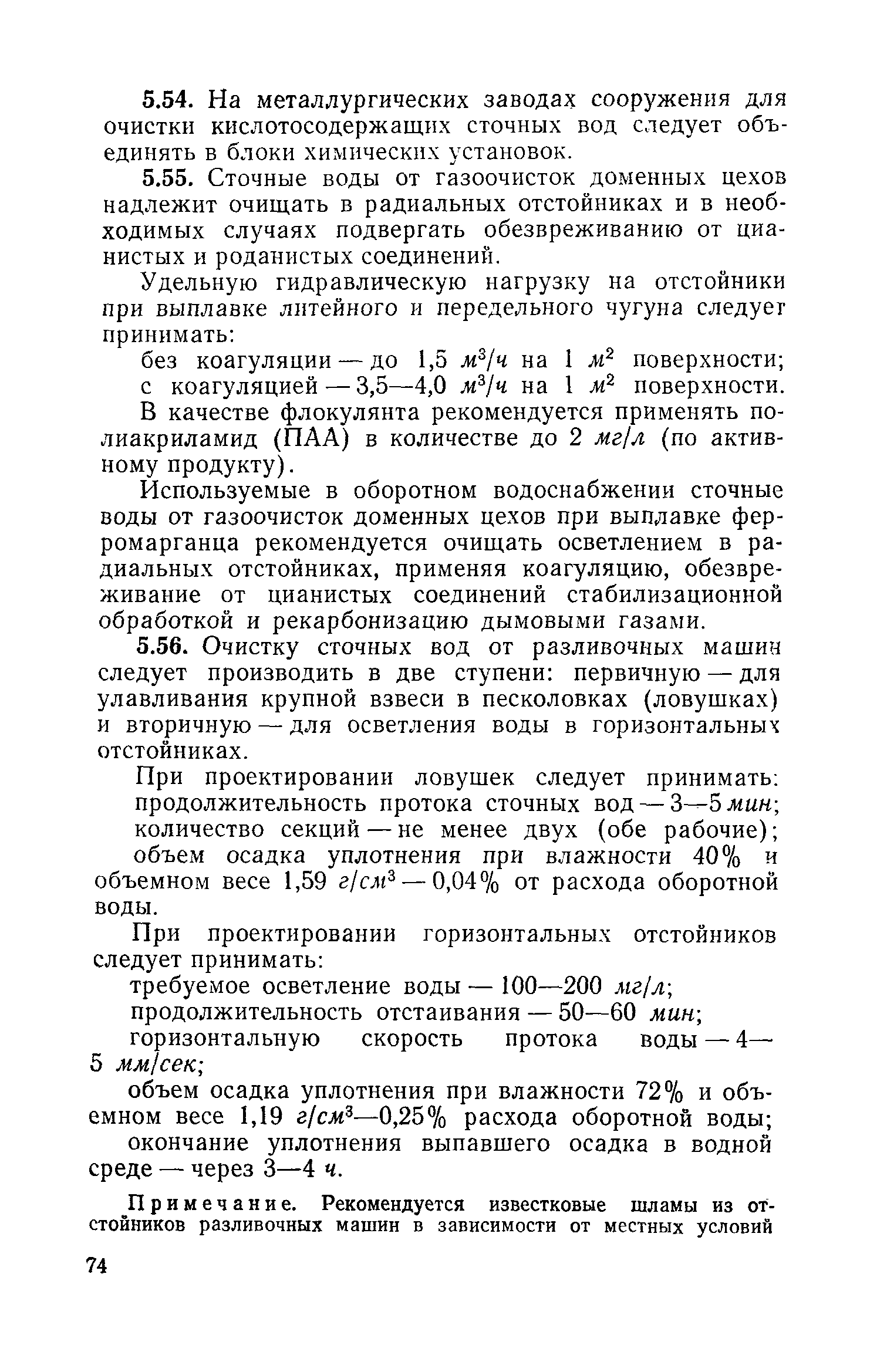 5.54. На металлургических заводах сооружения для очистки кислотосодержащих сточных вод следует объединять в блоки химических установок.

5.55. Сточные воды от газоочисток доменных цехов надлежит очищать в радиальных отстойниках и в необходимых случаях подвергать обезвреживанию от цианистых и роданистых соединений.

Удельную гидравлическую нагрузку на отстойники при выплавке литейного и передельного чугуна следует принимать:

без коагуляции — до 1,5 $м^3/ч$ на 1 $м^2$ поверхности;

с коагуляцией — 3,5—4,0 $м^3/ч$ на 1 $м^2$ поверхности.

В качестве флокулянта рекомендуется применять полиакриламид (ПАА) в количестве до 2 мг/л (по активному продукту).

Используемые в оборотном водоснабжении сточные воды от газоочисток доменных цехов при выплавке ферромарганца рекомендуется очищать осветлением в радиальных отстойниках, применяя коагуляцию, обезвреживание от цианистых соединений стабилизационной обработкой и рекарбонизацию дымовыми газами.

5.56. Очистку сточных вод от разливочных машин следует производить в две ступени: первичную — для улавливания крупной взвеси в песколовках (ловушках) и вторичную — для осветления воды в горизонтальных отстойниках.

При проектировании ловушек следует принимать:

продолжительность протока сточных вод — 3—5 мин;

количество секций — не менее двух (обе рабочие);

объем осадка уплотнения при влажности 40% и объемном весе 1,59 $г/см^3$ — 0,04% от расхода оборотной воды.

При проектировании горизонтальных отстойников следует принимать:

требуемое осветление воды — 100—200 мг/л;

продолжительность отстаивания — 50—60 мин;

горизонтальную скорость протока воды — 4—5 мм/сек;

объем осадка уплотнения при влажности 72% и объемном весе 1,19 $г/см^3$—0,25% расхода оборотной воды;

окончание уплотнения выпавшего осадка в водной среде — через 3—4 ч.

Примечание. Рекомендуется известковые шламы из отстойников разливочных машин в зависимости от местных условий

74